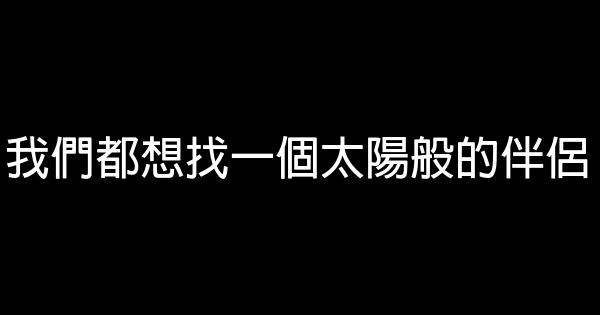 我們都想找一個太陽般的伴侶